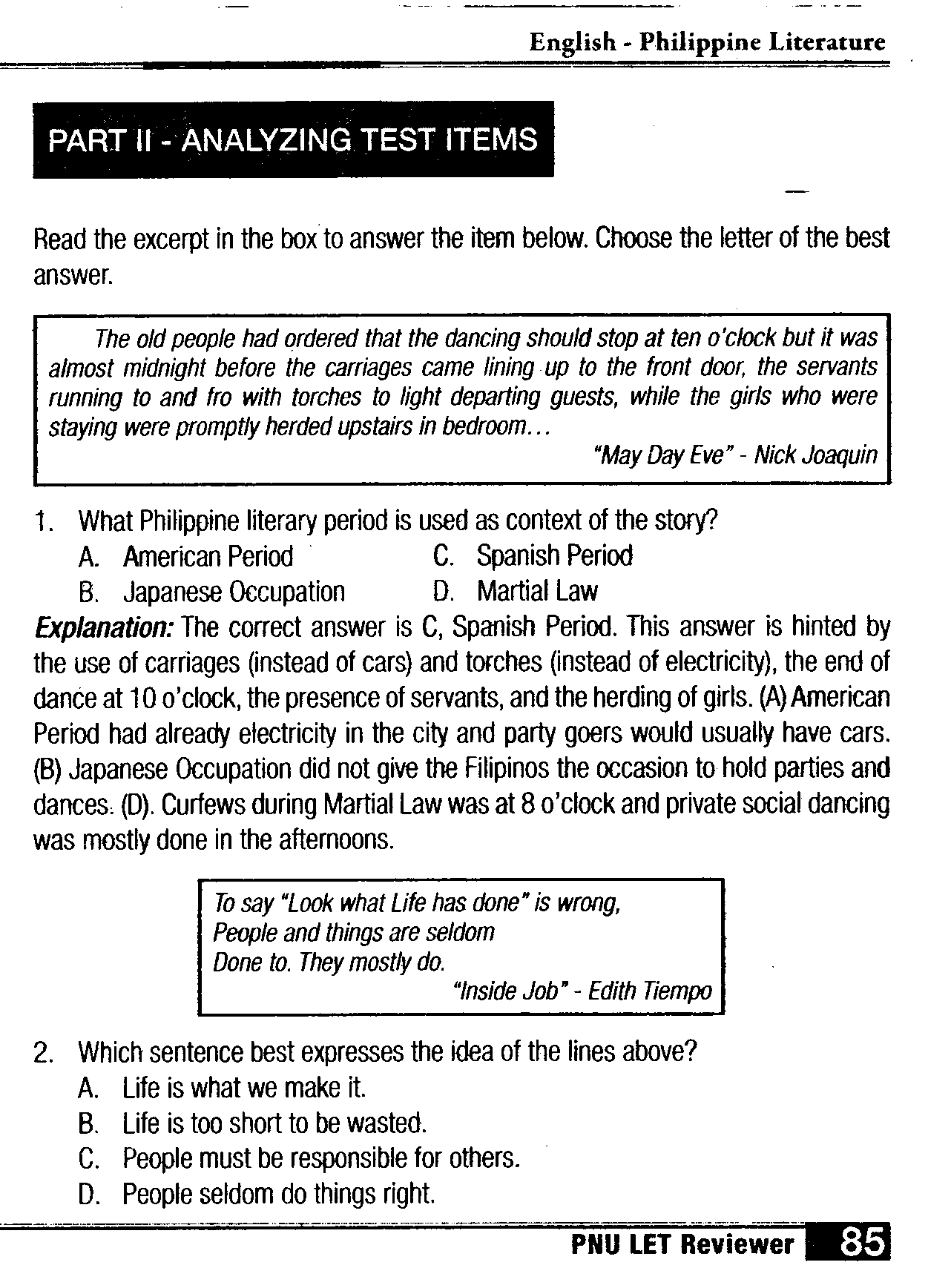 English - Philippine Literature

PART II - ANALYZING TEST ITEMS

Read the excerpt in the box to answer the item below. Choose the letter of the best answer.

The old people had ordered that the dancing should stop at ten o'clock but it was almost midnight before the carriages came lining up to the front door, the servants running to and fro with torches to light departing guests, while the girls who were staying were promptly herded upstairs in bedroom...

"May Day Eve" - Nick Joaquin

1. What Philippine literary period is used as context of the story?
A. American Period
B. Japanese Occupation
C. Spanish Period
D. Martial Law

Explanation: The correct answer is C, Spanish Period. This answer is hinted by the use of carriages (instead of cars) and torches (instead of electricity), the end of dance at 10 o'clock, the presence of servants, and the herding of girls. (A) American Period had already electricity in the city and party goers would usually have cars. (B) Japanese Occupation did not give the Filipinos the occasion to hold parties and dances. (D). Curfews during Martial Law was at 8 o'clock and private social dancing was mostly done in the afternoons.

To say "Look what Life has done" is wrong,
People and things are seldom
Done to. They mostly do.
"Inside Job" - Edith Tiempo

2. Which sentence best expresses the idea of the lines above?
A. Life is what we make it.
B. Life is too short to be wasted.
C. People must be responsible for others.
D. People seldom do things right.

PNU LET Reviewer 85